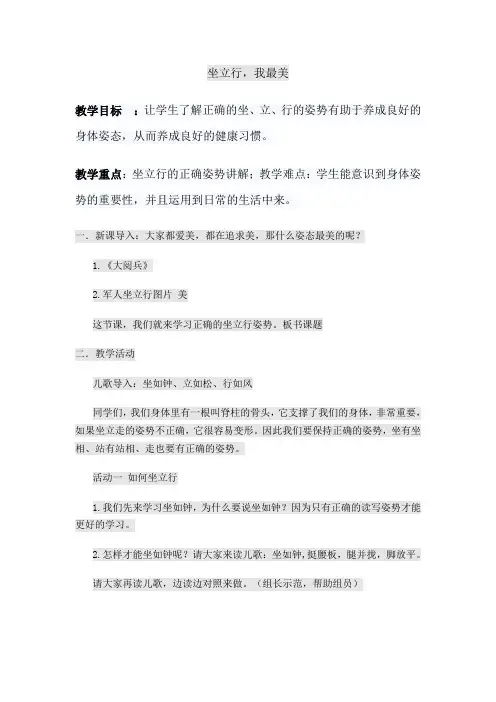 坐立行，我最美

教学目标 ：让学生了解正确的坐、立、行的姿势有助于养成良好的身体姿态，从而养成良好的健康习惯。

教学重点：坐立行的正确姿势讲解；教学难点：学生能意识到身体姿势的重要性，并且运用到日常的生活中来。

一．新课导入：大家都爱美，都在追求美，那什么姿态最美的呢？

1.《大阅兵》

2.军人坐立行图片 美

这节课，我们就来学习正确的坐立行姿势。板书课题

二．教学活动

儿歌导入：坐如钟、立如松、行如风

同学们，我们身体里有一根叫脊柱的骨头，它支撑了我们的身体，非常重要，如果坐立走的姿势不正确，它很容易变形，因此我们要保持正确的姿势，坐有坐相、站有站相、走也要有正确的姿势。

活动一 如何坐立行

1.我们先来学习坐如钟，为什么要说坐如钟？因为只有正确的读写姿势才能更好的学习。

2.怎样才能坐如钟呢？请大家来读儿歌：坐如钟，挺腰板，腿并拢，脚放平。

请大家再读儿歌，边读边对照来做。（组长示范，帮助组员）